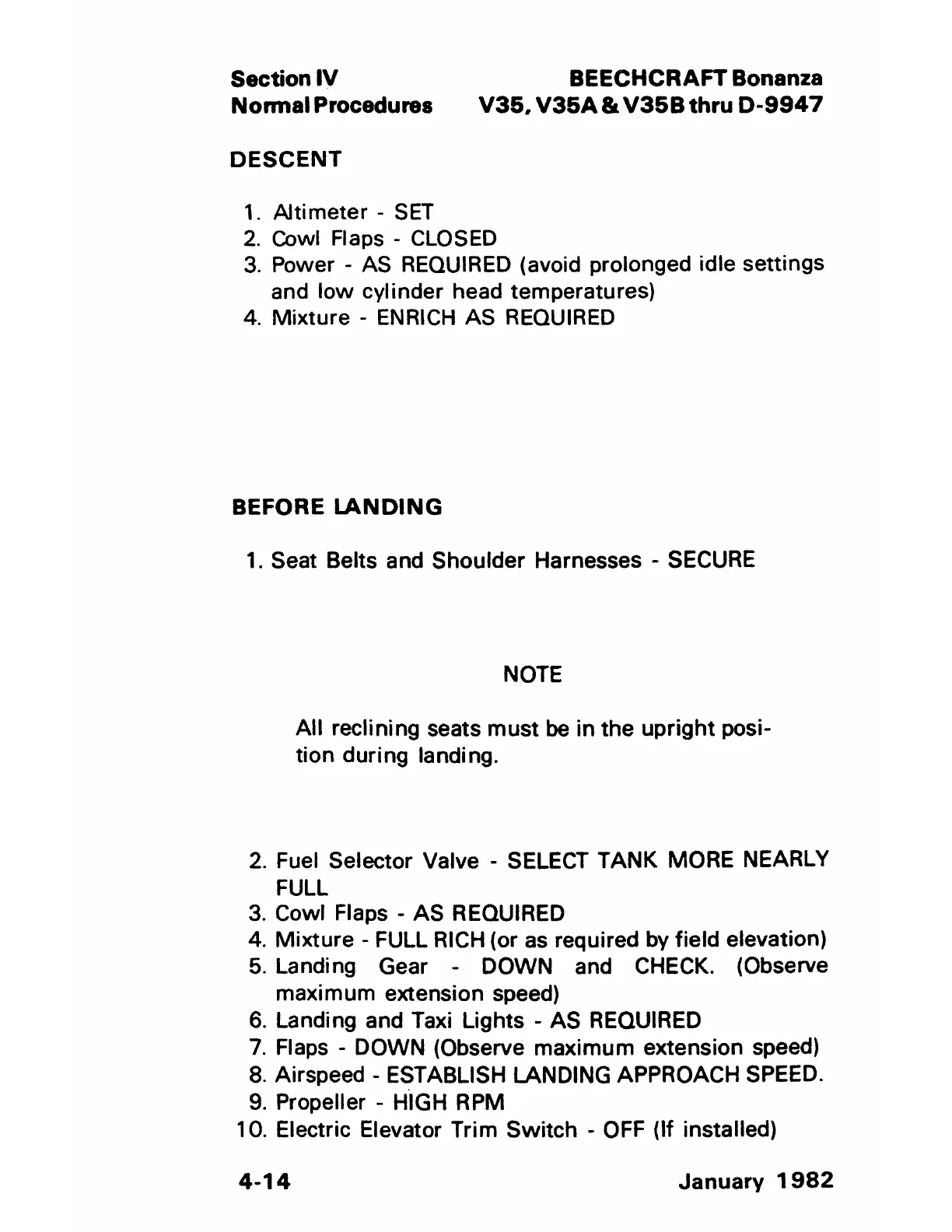 Section IV
Normal Procedures

BEECHCRAFT Bonanza
V35, V35A & V35B thru D-9947

DESCENT

1. Altimeter - SET
2. Cowl Flaps - CLOSED
3. Power - AS REQUIRED (avoid prolonged idle settings and low cylinder head temperatures)
4. Mixture - ENRICH AS REQUIRED

BEFORE LANDING

1. Seat Belts and Shoulder Harnesses - SECURE

NOTE

All reclining seats must be in the upright position during landing.

2. Fuel Selector Valve - SELECT TANK MORE NEARLY FULL
3. Cowl Flaps - AS REQUIRED
4. Mixture - FULL RICH (or as required by field elevation)
5. Landing Gear - DOWN and CHECK. (Observe maximum extension speed)
6. Landing and Taxi Lights - AS REQUIRED
7. Flaps - DOWN (Observe maximum extension speed)
8. Airspeed - ESTABLISH LANDING APPROACH SPEED.
9. Propeller - HIGH RPM
10. Electric Elevator Trim Switch - OFF (If installed)

4-14

January 1982